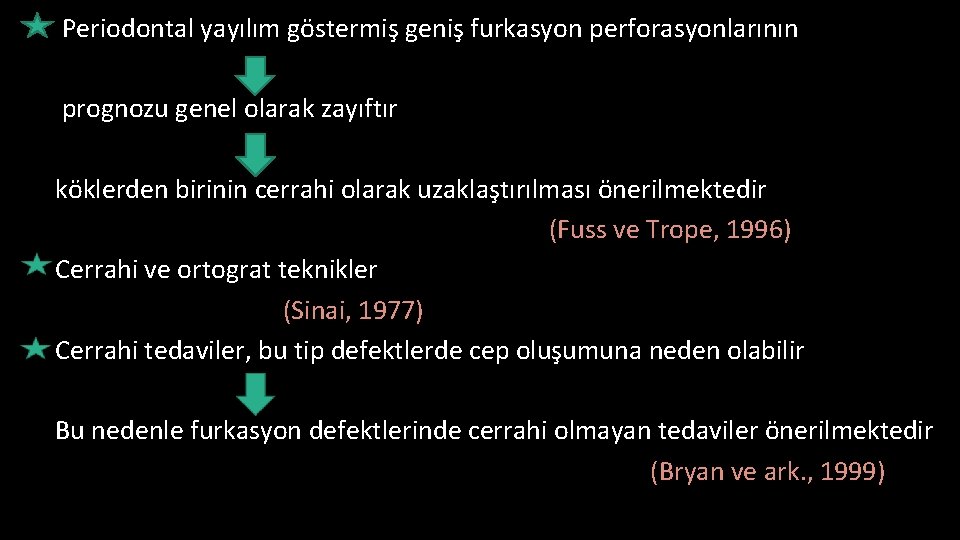 Periodontal yayılım göstermiş geniş furkasyon perforasyonlarının

prognozu genel olarak zayıftır

köklerden birinin cerrahi olarak uzaklaştırılması önerilmektedir

(Fuss ve Trope, 1996)

Cerrahi ve ortograt teknikler

(Sinai, 1977)

Cerrahi tedaviler, bu tip defektlerde cep oluşumuna neden olabilir

Bu nedenle furkasyon defektlerinde cerrahi olmayan tedaviler önerilmektedir

(Bryan ve ark., 1999)